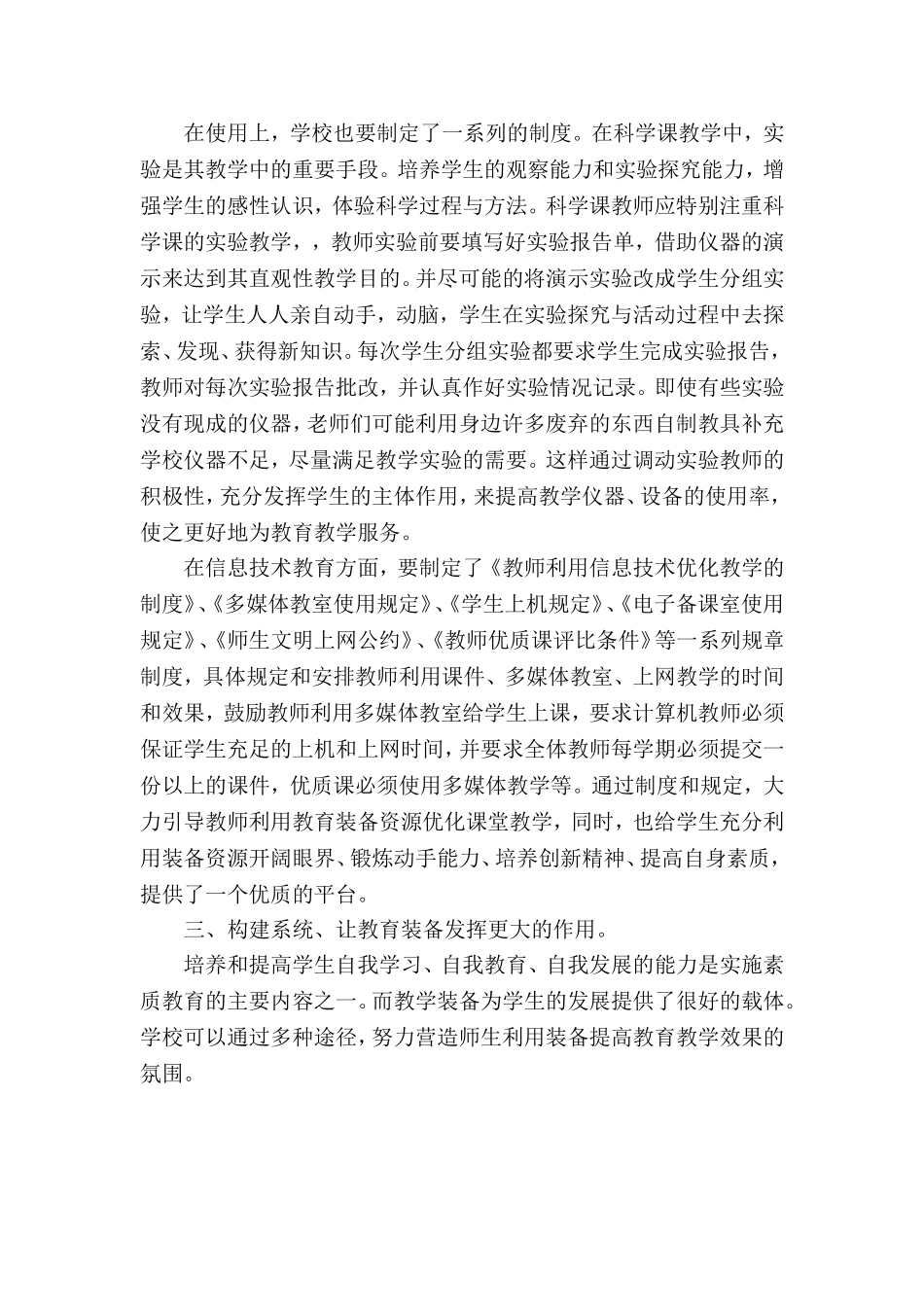 在使用上，学校也要制定了一系列的制度。在科学课教学中，实验是其教学中的重要手段。培养学生的观察能力和实验探究能力，增强学生的感性认识，体验科学过程与方法。科学课教师应特别注重科学课的实验教学，，教师实验前要填写好实验报告单，借助仪器的演示来达到其直观性教学目的。并尽可能的将演示实验改成学生分组实验，让学生人人亲自动手，动脑，学生在实验探究与活动过程中去探索、发现、获得新知识。每次学生分组实验都要求学生完成实验报告，教师对每次实验报告批改，并认真作好实验情况记录。即使有些实验没有现成的仪器，老师们可能利用身边许多废弃的东西自制教具补充学校仪器不足，尽量满足教学实验的需要。这样通过调动实验教师的积极性，充分发挥学生的主体作用，来提高教学仪器、设备的使用率，使之更好地为教育教学服务。

在信息技术教育方面，要制定了《教师利用信息技术优化教学的制度》、《多媒体教室使用规定》、《学生上机规定》、《电子备课室使用规定》、《师生文明上网公约》、《教师优质课评比条件》等一系列规章制度，具体规定和安排教师利用课件、多媒体教室、上网教学的时间和效果，鼓励教师利用多媒体教室给学生上课，要求计算机教师必须保证学生充足的上机和上网时间，并要求全体教师每学期必须提交一份以上的课件，优质课必须使用多媒体教学等。通过制度和规定，大力引导教师利用教育装备资源优化课堂教学，同时，也给学生充分利用装备资源开阔眼界、锻炼动手能力、培养创新精神、提高自身素质，提供了一个优质的平台。

三、构建系统、让教育装备发挥更大的作用。

培养和提高学生自我学习、自我教育、自我发展的能力是实施素质教育的主要内容之一。而教学装备为学生的发展提供了很好的载体。学校可以通过多种途径，努力营造师生利用装备提高教育教学效果的氛围。